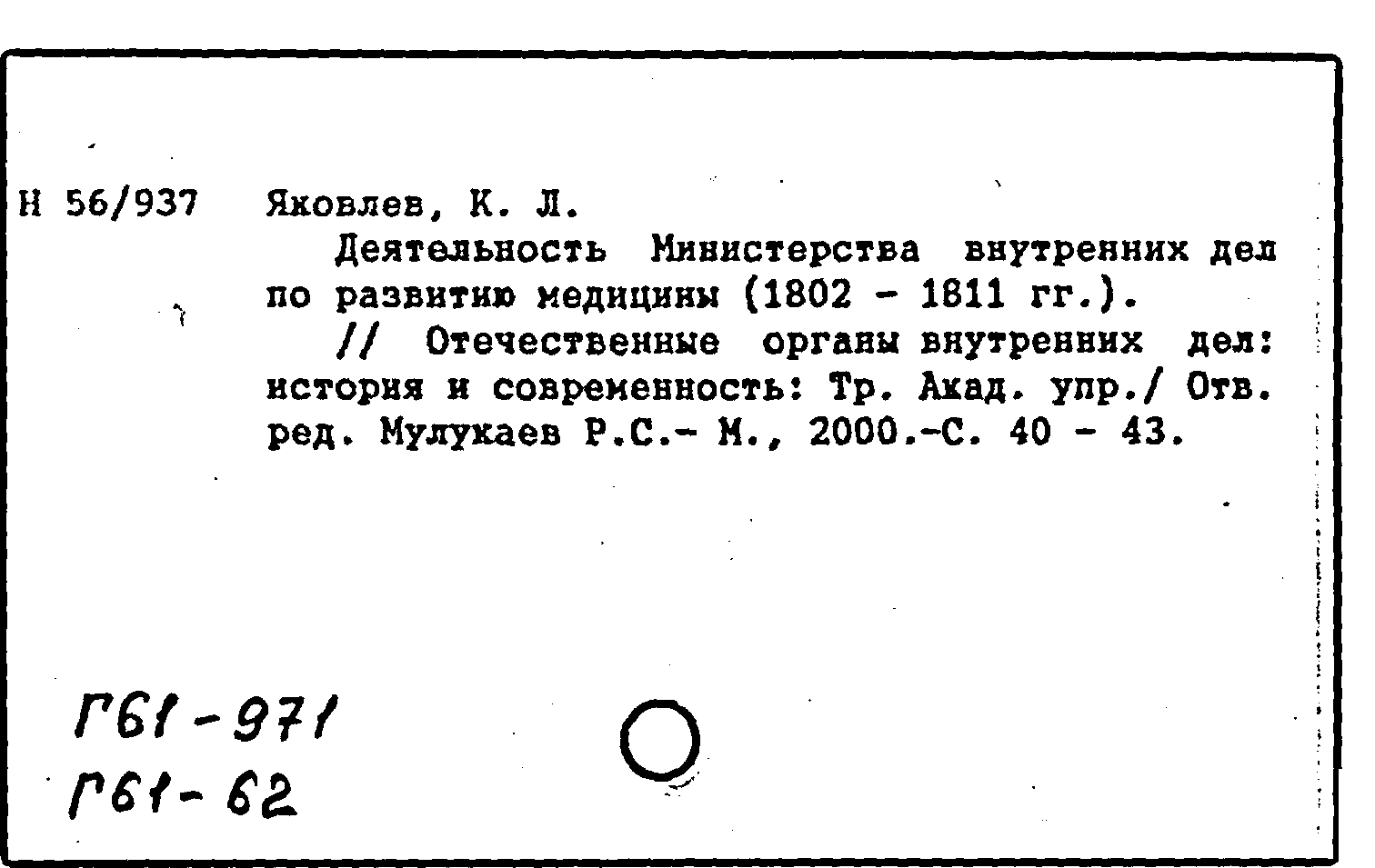 Н 56/937 Яковлев, К. Л.

Деятельность Министерства внутренних дел по развитию медицины (1802 - 1811 гг.).

// Отечественные органы внутренних дел: история и современность: Тр. Акад. упр./ Отв. ред. Мулукаев Р.С.- М., 2000.-С. 40 - 43.

Г61-971
Г61-62